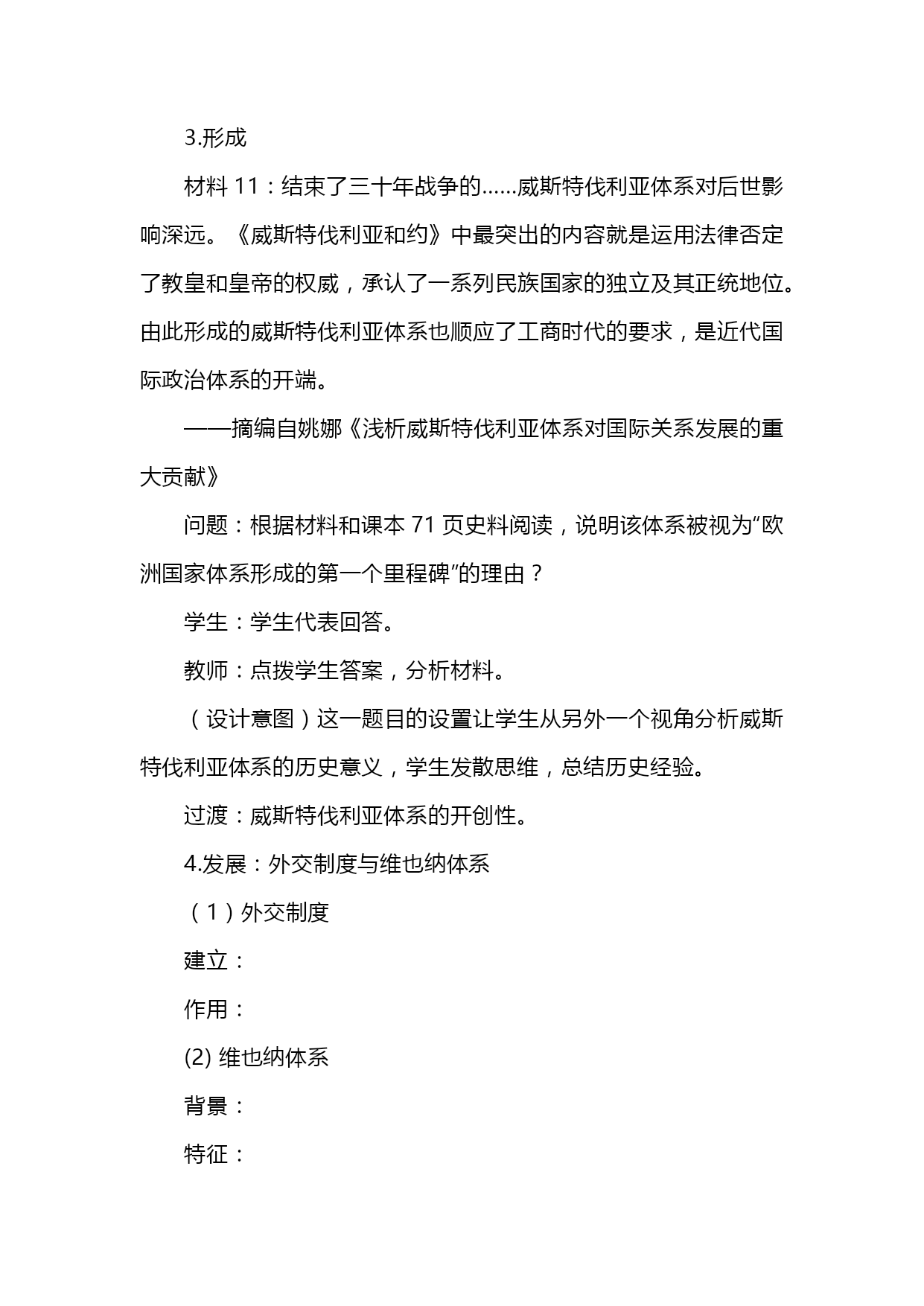 3.形成

材料 11：结束了三十年战争的……威斯特伐利亚体系对后世影响深远。《威斯特伐利亚和约》中最突出的内容就是运用法律否定了教皇和皇帝的权威，承认了一系列民族国家的独立及其正统地位。由此形成的威斯特伐利亚体系也顺应了工商时代的要求，是近代国际政治体系的开端。

——摘编自姚娜《浅析威斯特伐利亚体系对国际关系发展的重大贡献》

问题：根据材料和课本 71 页史料阅读，说明该体系被视为“欧洲国家体系形成的第一个里程碑”的理由？

学生：学生代表回答。

教师：点拨学生答案，分析材料。

（设计意图）这一题目的设置让学生从另外一个视角分析威斯特伐利亚体系的历史意义，学生发散思维，总结历史经验。

过渡：威斯特伐利亚体系的开创性。

4.发展：外交制度与维也纳体系

（1）外交制度

建立：

作用：

(2) 维也纳体系

背景：

特征：